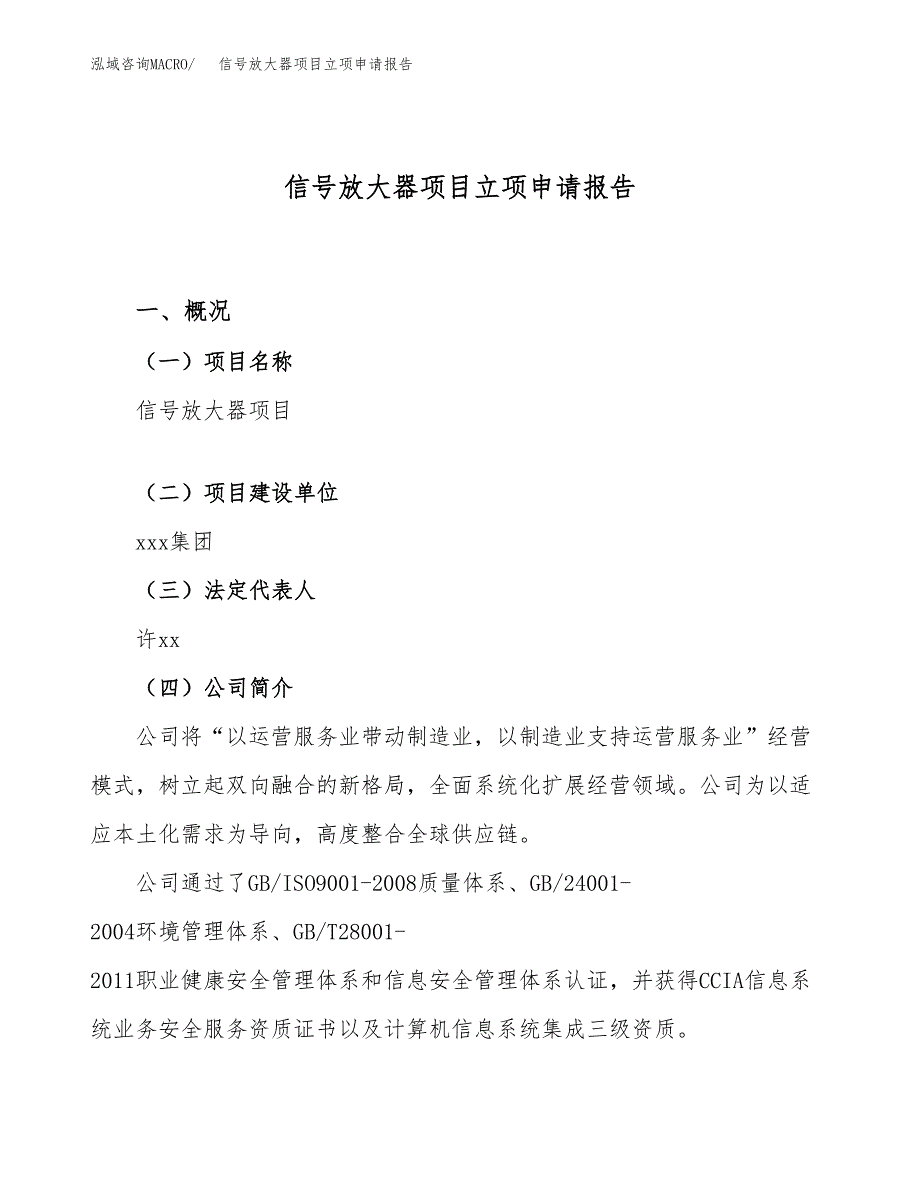 泓域咨询MACRO/　信号放大器项目立项申请报告

信号放大器项目立项申请报告

一、概况

（一）项目名称

信号放大器项目

（二）项目建设单位

xxx集团

（三）法定代表人

许xx

（四）公司简介

公司将“以运营服务业带动制造业，以制造业支持运营服务业”经营模式，树立起双向融合的新格局，全面系统化扩展经营领域。公司为以适应本土化需求为导向，高度整合全球供应链。

公司通过了GB/ISO9001-2008质量体系、GB/24001-2004环境管理体系、GB/T28001-2011职业健康安全管理体系和信息安全管理体系认证，并获得CCIA信息系统业务安全服务资质证书以及计算机信息系统集成三级资质。